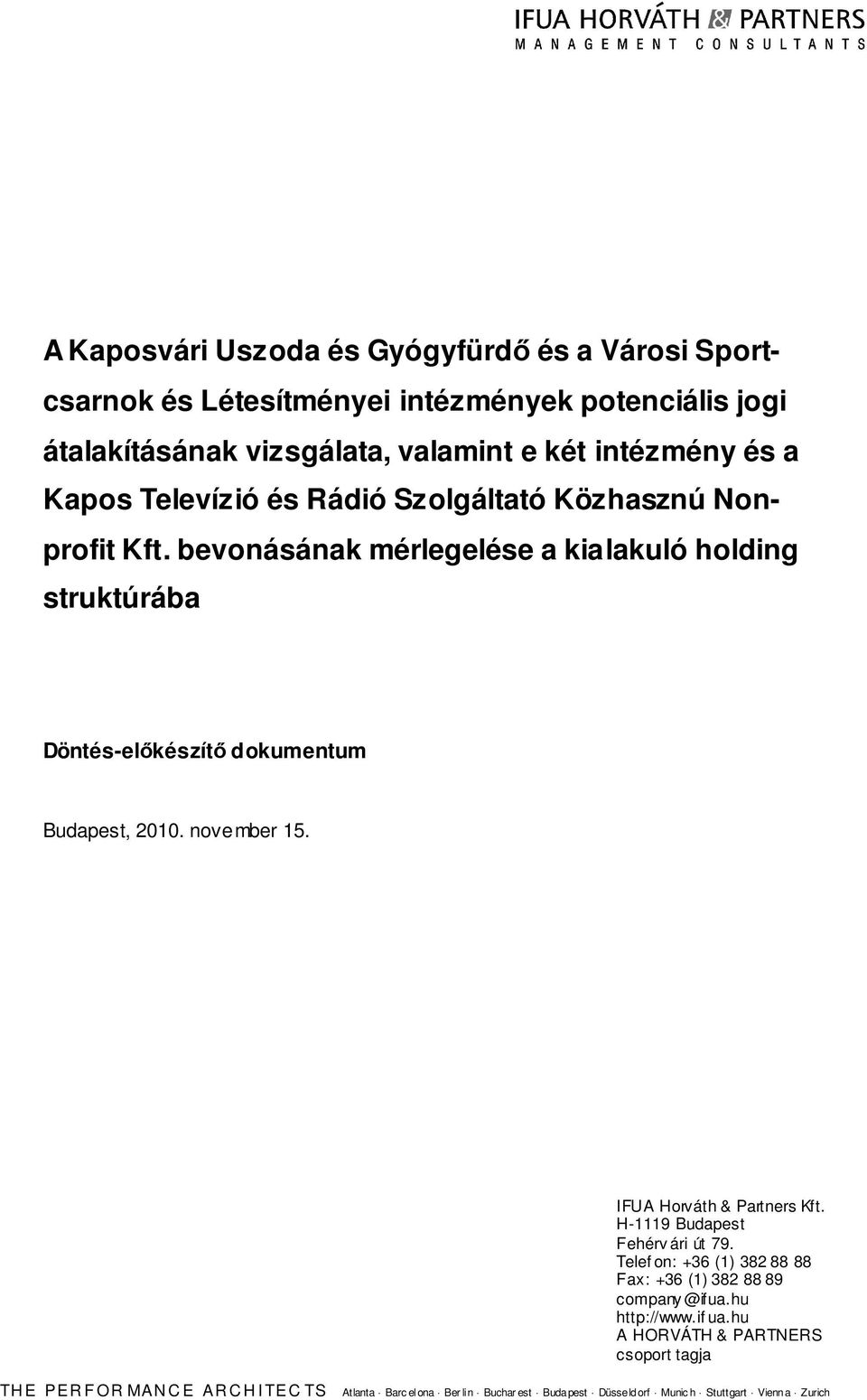 IFUA HORVÁTH & PARTNERS
MANAGEMENT CONSULTANTS

A Kaposvári Uszoda és Gyógyfürdő és a Városi Sportcsarnok és Létesítményei intézmények potenciális jogi átalakításának vizsgálata, valamint e két intézmény és a Kapos Televízió és Rádió Szolgáltató Közhasznú Nonprofit Kft. bevonásának mérlegelése a kialakuló holding struktúrába

Döntés-előkészítő dokumentum

Budapest, 2010. november 15.

IFUA Horváth & Partners Kft.
H-1119 Budapest
Fehérvári út 79.
Telefon: +36 (1) 382 88 88
Fax: +36 (1) 382 88 89
company@ifua.hu
http://www.ifua.hu
A HORVÁTH & PARTNERS csoport tagja

THE PERFORMANCE ARCHITECTS Atlanta · Barcelona · Berlin · Bucharest · Budapest · Düsseldorf · Munich · Stuttgart · Vienna · Zurich